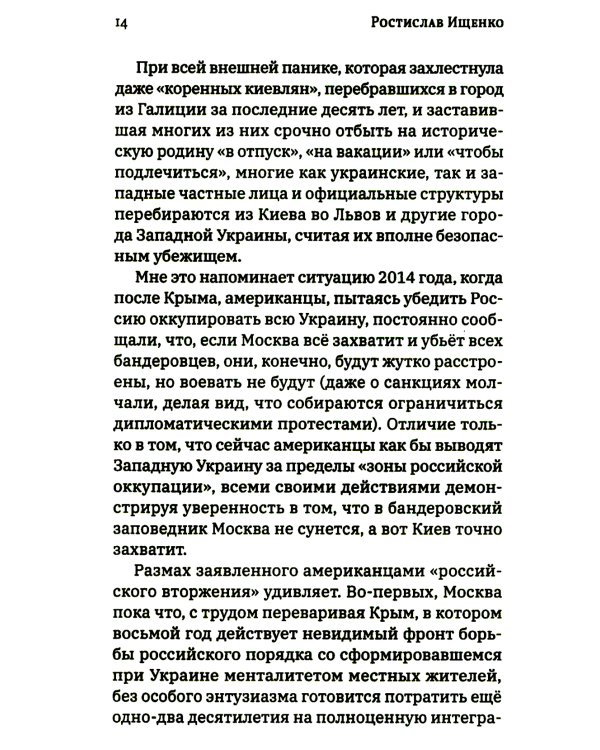 14 Ростислав Ищенко

При всей внешней панике, которая захлестнула даже «коренных киевлян», перебравшихся в город из Галиции за последние десять лет, и заставившая многих из них срочно отбыть на историческую родину «в отпуск», «на вакации» или «чтобы подлечиться», многие как украинские, так и западные частные лица и официальные структуры перебираются из Киева во Львов и другие города Западной Украины, считая их вполне безопасным убежищем.

Мне это напоминает ситуацию 2014 года, когда после Крыма, американцы, пытаясь убедить Россию оккупировать всю Украину, постоянно сообщали, что, если Москва всё захватит и убьёт всех бандеровцев, они, конечно, будут жутко расстроены, но воевать не будут (даже о санкциях молчали, делая вид, что собираются ограничиться дипломатическими протестами). Отличие только в том, что сейчас американцы как бы выводят Западную Украину за пределы «зоны российской оккупации», всеми своими действиями демонстрируя уверенность в том, что в бандеровский заповедник Москва не сунется, а вот Киев точно захватит.

Размах заявленного американцами «российского вторжения» удивляет. Во-первых, Москва пока что, с трудом переваривая Крым, в котором восьмой год действует невидимый фронт борьбы российского порядка со сформировавшемся при Украине менталитетом местных жителей, без особого энтузиазма готовится потратить ещё одно-два десятилетия на полноценную интегра-